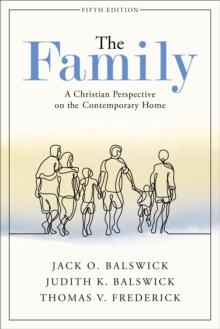 FIFTH EDITION

The Family

A Christian Perspective on the Contemporary Home

JACK O. BALSWICK
JUDITH K. BALSWICK
THOMAS V. FREDERICK